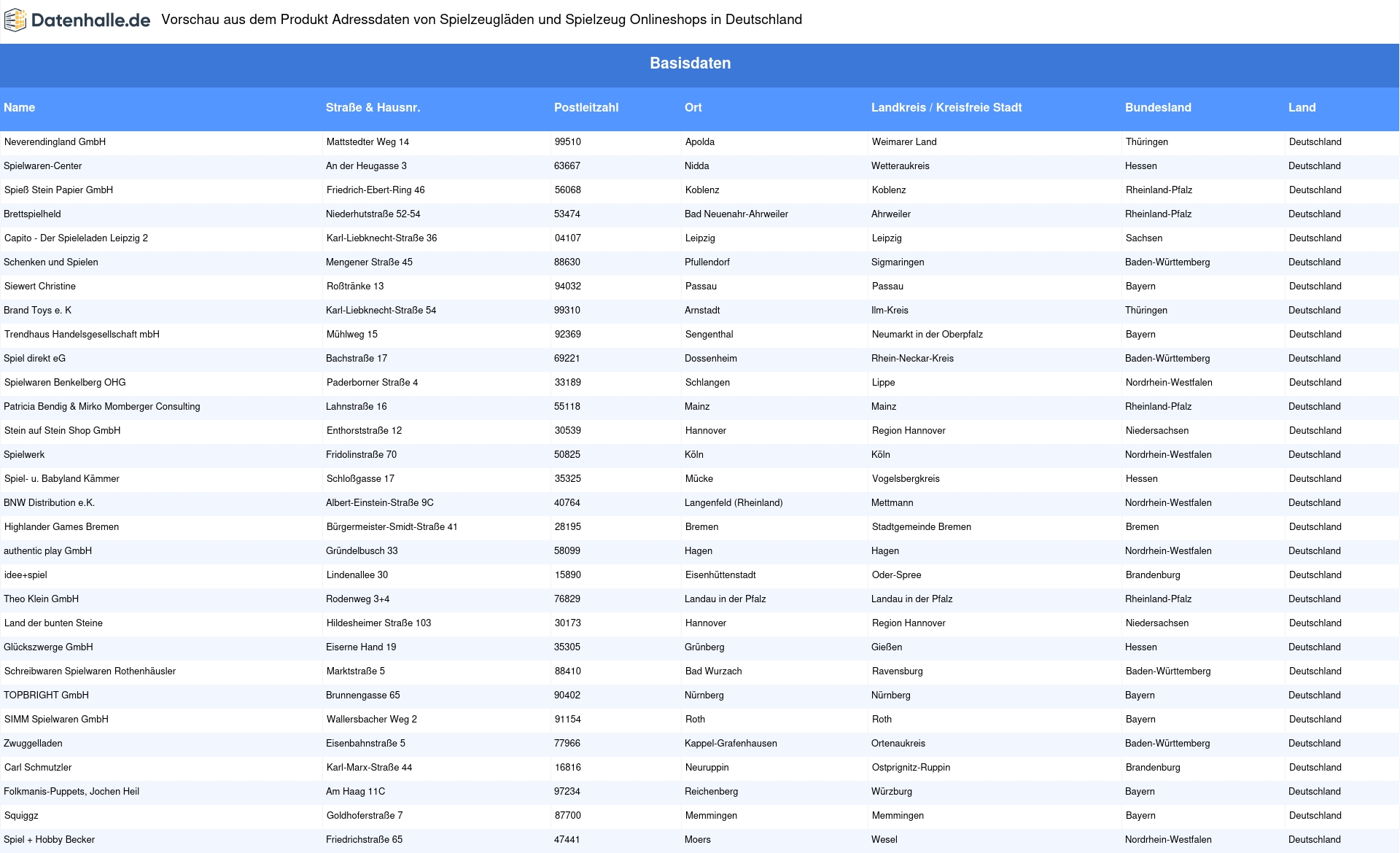 Datenhalle.de Vorschau aus dem Produkt Adressdaten von Spielzeugläden und Spielzeug Onlineshops in Deutschland

Basisdaten

| Name | Straße & Hausnr. | Postleitzahl | Ort | Landkreis / Kreisfreie Stadt | Bundesland | Land |
|---|---|---|---|---|---|---|
| Neverendingland GmbH | Mattstedter Weg 14 | 99510 | Apolda | Weimarer Land | Thüringen | Deutschland |
| Spielwaren-Center | An der Heugasse 3 | 63667 | Nidda | Wetteraukreis | Hessen | Deutschland |
| Spieß Stein Papier GmbH | Friedrich-Ebert-Ring 46 | 56068 | Koblenz | Koblenz | Rheinland-Pfalz | Deutschland |
| Brettspielheld | Niederhutstraße 52-54 | 53474 | Bad Neuenahr-Ahrweiler | Ahrweiler | Rheinland-Pfalz | Deutschland |
| Capito - Der Spieleladen Leipzig 2 | Karl-Liebknecht-Straße 36 | 04107 | Leipzig | Leipzig | Sachsen | Deutschland |
| Schenken und Spielen | Mengener Straße 45 | 88630 | Pfullendorf | Sigmaringen | Baden-Württemberg | Deutschland |
| Siewert Christine | Roßtränke 13 | 94032 | Passau | Passau | Bayern | Deutschland |
| Brand Toys e. K | Karl-Liebknecht-Straße 54 | 99310 | Arnstadt | Ilm-Kreis | Thüringen | Deutschland |
| Trendhaus Handelsgesellschaft mbH | Mühlweg 15 | 92369 | Sengenthal | Neumarkt in der Oberpfalz | Bayern | Deutschland |
| Spiel direkt eG | Bachstraße 17 | 69221 | Dossenheim | Rhein-Neckar-Kreis | Baden-Württemberg | Deutschland |
| Spielwaren Benkelberg OHG | Paderborner Straße 4 | 33189 | Schlangen | Lippe | Nordrhein-Westfalen | Deutschland |
| Patricia Bendig & Mirko Momberger Consulting | Lahnstraße 16 | 55118 | Mainz | Mainz | Rheinland-Pfalz | Deutschland |
| Stein auf Stein Shop GmbH | Enthorststraße 12 | 30539 | Hannover | Region Hannover | Niedersachsen | Deutschland |
| Spielwerk | Fridolinstraße 70 | 50825 | Köln | Köln | Nordrhein-Westfalen | Deutschland |
| Spiel- u. Babyland Kämmer | Schloßgasse 17 | 35325 | Mücke | Vogelsbergkreis | Hessen | Deutschland |
| BNW Distribution e.K. | Albert-Einstein-Straße 9C | 40764 | Langenfeld (Rheinland) | Mettmann | Nordrhein-Westfalen | Deutschland |
| Highlander Games Bremen | Bürgermeister-Smidt-Straße 41 | 28195 | Bremen | Stadtgemeinde Bremen | Bremen | Deutschland |
| authentic play GmbH | Gründelbusch 33 | 58099 | Hagen | Hagen | Nordrhein-Westfalen | Deutschland |
| idee+spiel | Lindenallee 30 | 15890 | Eisenhüttenstadt | Oder-Spree | Brandenburg | Deutschland |
| Theo Klein GmbH | Rodenweg 3+4 | 76829 | Landau in der Pfalz | Landau in der Pfalz | Rheinland-Pfalz | Deutschland |
| Land der bunten Steine | Hildesheimer Straße 103 | 30173 | Hannover | Region Hannover | Niedersachsen | Deutschland |
| Glückszwerge GmbH | Eiserne Hand 19 | 35305 | Grünberg | Gießen | Hessen | Deutschland |
| Schreibwaren Spielwaren Rothenhäusler | Marktstraße 5 | 88410 | Bad Wurzach | Ravensburg | Baden-Württemberg | Deutschland |
| TOPBRIGHT GmbH | Brunnengasse 65 | 90402 | Nürnberg | Nürnberg | Bayern | Deutschland |
| SIMM Spielwaren GmbH | Wallersbacher Weg 2 | 91154 | Roth | Roth | Bayern | Deutschland |
| Zwuggelladen | Eisenbahnstraße 5 | 77966 | Kappel-Grafenhausen | Ortenaukreis | Baden-Württemberg | Deutschland |
| Carl Schmutzler | Karl-Marx-Straße 44 | 16816 | Neuruppin | Ostprignitz-Ruppin | Brandenburg | Deutschland |
| Folkmanis-Puppets, Jochen Heil | Am Haag 11C | 97234 | Reichenberg | Würzburg | Bayern | Deutschland |
| Squiggz | Goldhoferstraße 7 | 87700 | Memmingen | Memmingen | Bayern | Deutschland |
| Spiel + Hobby Becker | Friedrichstraße 65 | 47441 | Moers | Wesel | Nordrhein-Westfalen | Deutschland |